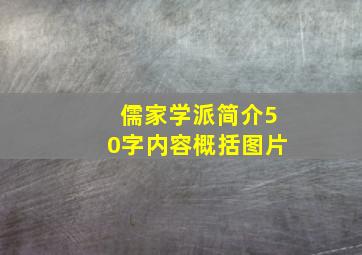 儒家学派简介50字内容概括图片